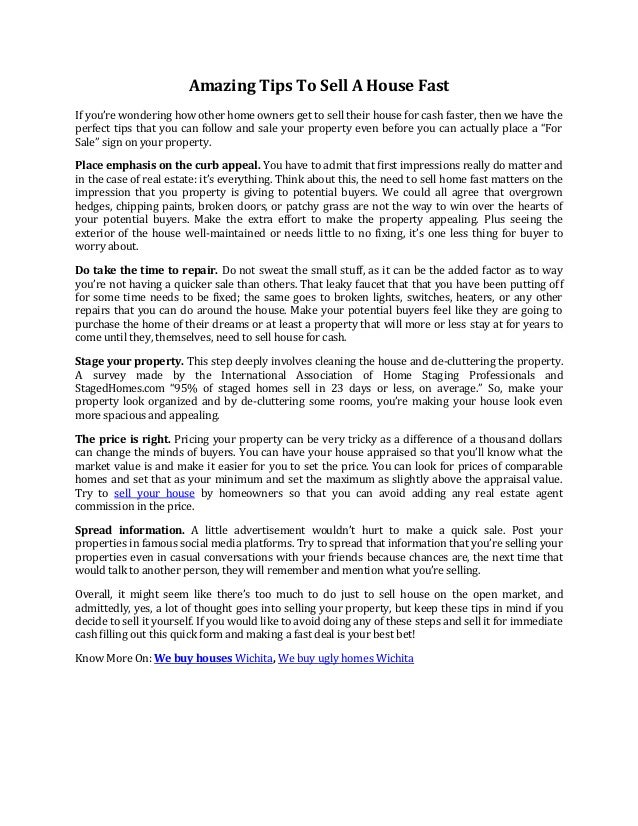 Amazing Tips To Sell A House Fast

If you're wondering how other home owners get to sell their house for cash faster, then we have the perfect tips that you can follow and sale your property even before you can actually place a "For Sale" sign on your property.

Place emphasis on the curb appeal. You have to admit that first impressions really do matter and in the case of real estate: it's everything. Think about this, the need to sell home fast matters on the impression that you property is giving to potential buyers. We could all agree that overgrown hedges, chipping paints, broken doors, or patchy grass are not the way to win over the hearts of your potential buyers. Make the extra effort to make the property appealing. Plus seeing the exterior of the house well-maintained or needs little to no fixing, it's one less thing for buyer to worry about.

Do take the time to repair. Do not sweat the small stuff, as it can be the added factor as to way you're not having a quicker sale than others. That leaky faucet that that you have been putting off for some time needs to be fixed; the same goes to broken lights, switches, heaters, or any other repairs that you can do around the house. Make your potential buyers feel like they are going to purchase the home of their dreams or at least a property that will more or less stay at for years to come until they, themselves, need to sell house for cash.

Stage your property. This step deeply involves cleaning the house and de-cluttering the property. A survey made by the International Association of Home Staging Professionals and StagedHomes.com "95% of staged homes sell in 23 days or less, on average." So, make your property look organized and by de-cluttering some rooms, you're making your house look even more spacious and appealing.

The price is right. Pricing your property can be very tricky as a difference of a thousand dollars can change the minds of buyers. You can have your house appraised so that you'll know what the market value is and make it easier for you to set the price. You can look for prices of comparable homes and set that as your minimum and set the maximum as slightly above the appraisal value. Try to sell your house by homeowners so that you can avoid adding any real estate agent commission in the price.

Spread information. A little advertisement wouldn't hurt to make a quick sale. Post your properties in famous social media platforms. Try to spread that information that you're selling your properties even in casual conversations with your friends because chances are, the next time that would talk to another person, they will remember and mention what you're selling.

Overall, it might seem like there's too much to do just to sell house on the open market, and admittedly, yes, a lot of thought goes into selling your property, but keep these tips in mind if you decide to sell it yourself. If you would like to avoid doing any of these steps and sell it for immediate cash filling out this quick form and making a fast deal is your best bet!

Know More On: We buy houses Wichita, We buy ugly homes Wichita